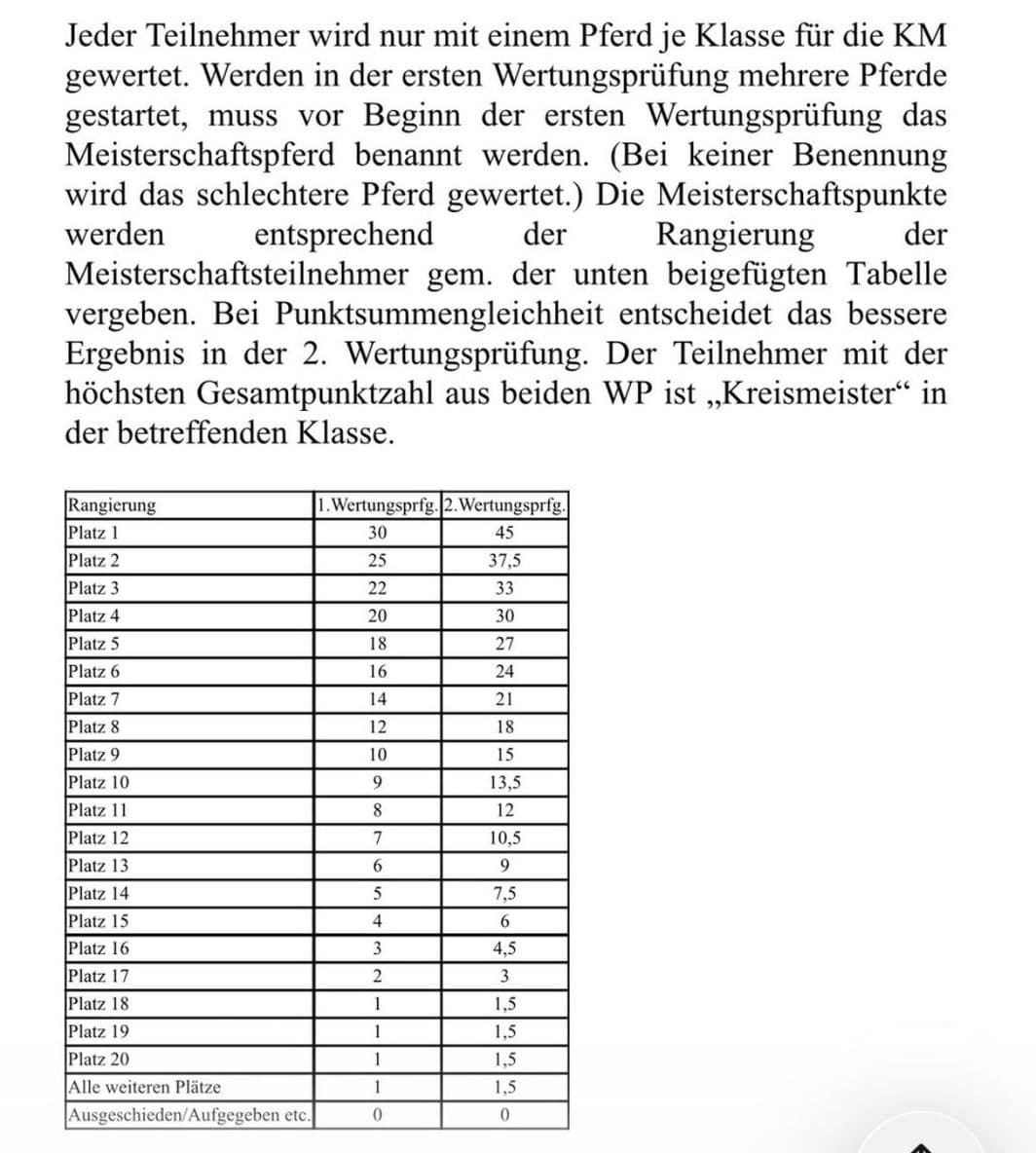 Jeder Teilnehmer wird nur mit einem Pferd je Klasse für die KM gewertet. Werden in der ersten Wertungsprüfung mehrere Pferde gestartet, muss vor Beginn der ersten Wertungsprüfung das Meisterschaftspferd benannt werden. (Bei keiner Benennung wird das schlechtere Pferd gewertet.) Die Meisterschaftspunkte werden entsprechend der Rangierung der Meisterschaftsteilnehmer gem. der unten beigefügten Tabelle vergeben. Bei Punktsummengleichheit entscheidet das bessere Ergebnis in der 2. Wertungsprüfung. Der Teilnehmer mit der höchsten Gesamtpunktzahl aus beiden WP ist „Kreismeister“ in der betreffenden Klasse.

| Rangierung | 1.Wertungsprfg. | 2.Wertungsprfg. |
|---|---|---|
| Platz 1 | 30 | 45 |
| Platz 2 | 25 | 37,5 |
| Platz 3 | 22 | 33 |
| Platz 4 | 20 | 30 |
| Platz 5 | 18 | 27 |
| Platz 6 | 16 | 24 |
| Platz 7 | 14 | 21 |
| Platz 8 | 12 | 18 |
| Platz 9 | 10 | 15 |
| Platz 10 | 9 | 13,5 |
| Platz 11 | 8 | 12 |
| Platz 12 | 7 | 10,5 |
| Platz 13 | 6 | 9 |
| Platz 14 | 5 | 7,5 |
| Platz 15 | 4 | 6 |
| Platz 16 | 3 | 4,5 |
| Platz 17 | 2 | 3 |
| Platz 18 | 1 | 1,5 |
| Platz 19 | 1 | 1,5 |
| Platz 20 | 1 | 1,5 |
| Alle weiteren Plätze | 1 | 1,5 |
| Ausgeschieden/Aufgegeben etc. | 0 | 0 |